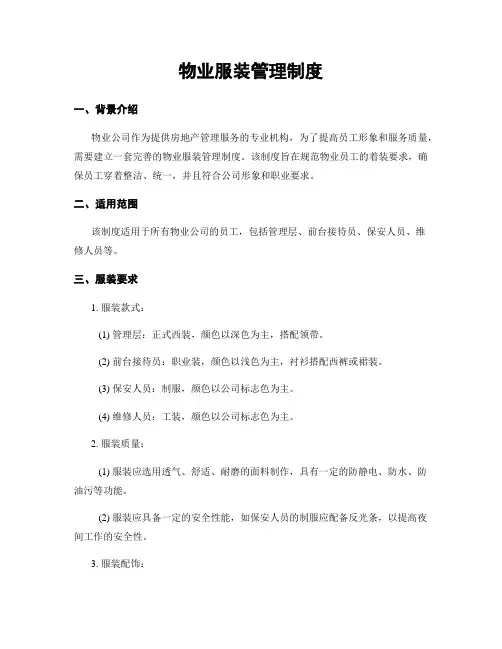 物业服装管理制度

一、背景介绍

物业公司作为提供房地产管理服务的专业机构，为了提高员工形象和服务质量，需要建立一套完善的物业服装管理制度。该制度旨在规范物业员工的着装要求，确保员工穿着整洁、统一，并且符合公司形象和职业要求。

二、适用范围

该制度适用于所有物业公司的员工，包括管理层、前台接待员、保安人员、维修人员等。

三、服装要求

1. 服装款式：

(1) 管理层：正式西装，颜色以深色为主，搭配领带。

(2) 前台接待员：职业装，颜色以浅色为主，衬衫搭配西裤或裙装。

(3) 保安人员：制服，颜色以公司标志色为主。

(4) 维修人员：工装，颜色以公司标志色为主。

2. 服装质量：

(1) 服装应选用透气、舒适、耐磨的面料制作，具有一定的防静电、防水、防油污等功能。

(2) 服装应具备一定的安全性能，如保安人员的制服应配备反光条，以提高夜间工作的安全性。

3. 服装配饰：